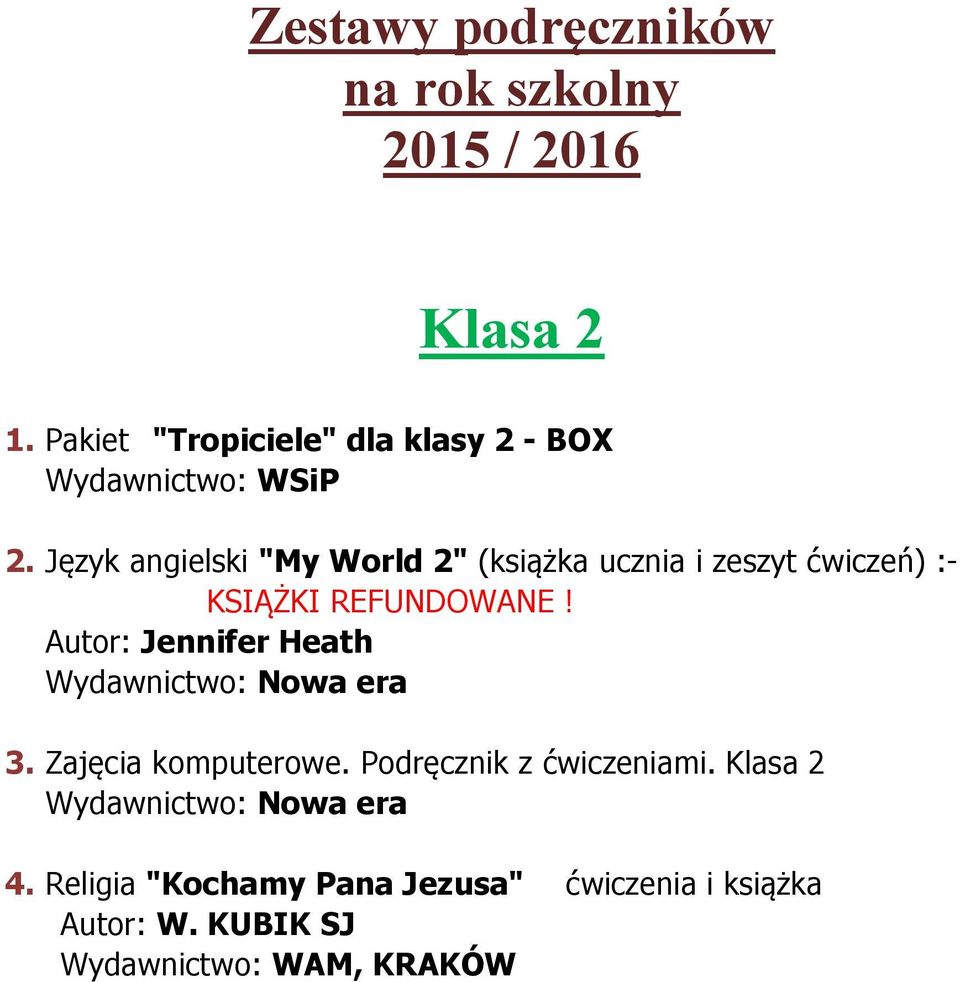 Zestawy podręczników
na rok szkolny
2015 / 2016

Klasa 2

1. Pakiet "Tropiciele" dla klasy 2 - BOX
Wydawnictwo: WSiP

2. Język angielski "My World 2" (książka ucznia i zeszyt ćwiczeń) :-
KSIĄŻKI REFUNDOWANE !
Autor: Jennifer Heath
Wydawnictwo: Nowa era

3. Zajęcia komputerowe. Podręcznik z ćwiczeniami. Klasa 2
Wydawnictwo: Nowa era

4. Religia "Kochamy Pana Jezusa" ćwiczenia i książka
Autor: W. KUBIK SJ
Wydawnictwo: WAM, KRAKÓW